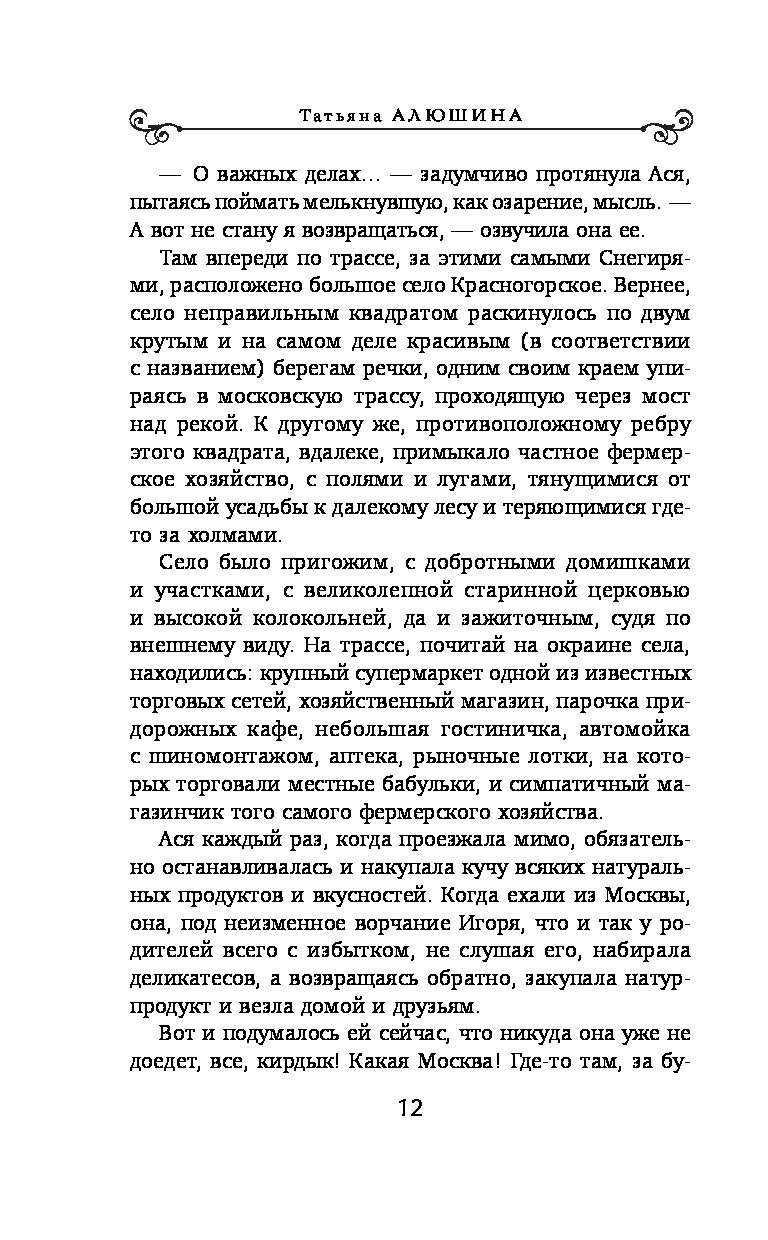 Татьяна АЛЮШИНА

— О важных делах… — задумчиво протянула Ася, пытаясь поймать мелькнувшую, как озарение, мысль. — А вот не стану я возвращаться, — озвучила она ее.

Там впереди по трассе, за этими самыми Снегирями, расположено большое село Красногорское. Вернее, село неправильным квадратом раскинулось по двум крутым и на самом деле красивым (в соответствии с названием) берегам речки, одним своим краем упираясь в московскую трассу, проходящую через мост над рекой. К другому же, противоположному ребру этого квадрата, вдалеке, примыкало частное фермерское хозяйство, с полями и лугами, тянущимися от большой усадьбы к далекому лесу и теряющимися где-то за холмами.

Село было пригожим, с добротными домишками и участками, с великолепной старинной церковью и высокой колокольней, да и зажиточным, судя по внешнему виду. На трассе, почитай на окраине села, находились: крупный супермаркет одной из известных торговых сетей, хозяйственный магазин, парочка придорожных кафе, небольшая гостиничка, автомойка с шиномонтажом, аптека, рыночные лотки, на которых торговали местные бабульки, и симпатичный магазинчик того самого фермерского хозяйства.

Ася каждый раз, когда проезжала мимо, обязательно останавливалась и накупала кучу всяких натуральных продуктов и вкусностей. Когда ехали из Москвы, она, под неизменное ворчание Игоря, что и так у родителей всего с избытком, не слушая его, набирала деликатесов, а возвращаясь обратно, закупала натурпродукт и везла домой и друзьям.

Вот и подумалось ей сейчас, что никуда она уже не доедет, все, кирдык! Какая Москва! Где-то там, за бу-

12